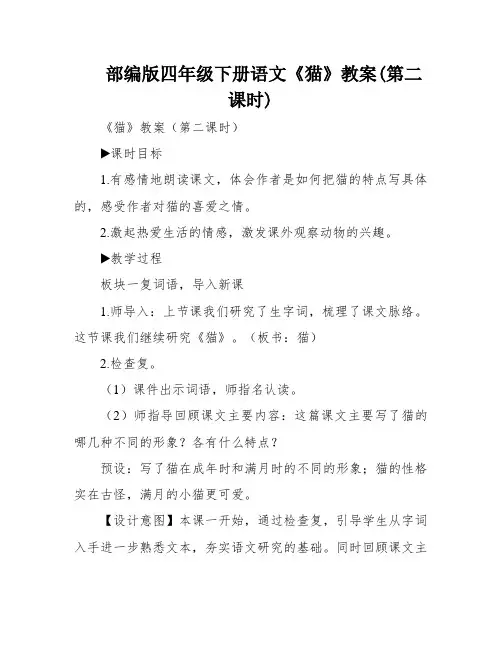 部编版四年级下册语文《猫》教案(第二课时)

《猫》教案（第二课时）

▶课时目标

1.有感情地朗读课文，体会作者是如何把猫的特点写具体的，感受作者对猫的喜爱之情。

2.激起热爱生活的情感，激发课外观察动物的兴趣。

▶教学过程

板块一复词语，导入新课

1.师导入：上节课我们研究了生字词，梳理了课文脉络。这节课我们继续研究《猫》。（板书：猫）

2.检查复。

（1）课件出示词语，师指名认读。

（2）师指导回顾课文主要内容：这篇课文主要写了猫的哪几种不同的形象？各有什么特点？

预设：写了猫在成年时和满月时的不同的形象；猫的性格实在古怪，满月的小猫更可爱。

【设计意图】本课一开始，通过检查复，引导学生从字词入手进一步熟悉文本，夯实语文研究的基础。同时回顾课文主